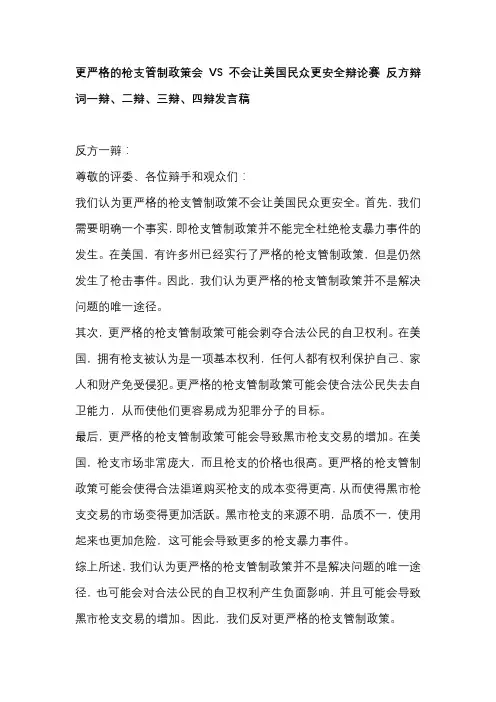 更严格的枪支管制政策会 VS 不会让美国民众更安全辩论赛 反方辩词一辩、二辩、三辩、四辩发言稿

反方一辩：

尊敬的评委、各位辩手和观众们：

我们认为更严格的枪支管制政策不会让美国民众更安全。首先，我们需要明确一个事实，即枪支管制政策并不能完全杜绝枪支暴力事件的发生。在美国，有许多州已经实行了严格的枪支管制政策，但是仍然发生了枪击事件。因此，我们认为更严格的枪支管制政策并不是解决问题的唯一途径。

其次，更严格的枪支管制政策可能会剥夺合法公民的自卫权利。在美国，拥有枪支被认为是一项基本权利，任何人都有权利保护自己、家人和财产免受侵犯。更严格的枪支管制政策可能会使合法公民失去自卫能力，从而使他们更容易成为犯罪分子的目标。

最后，更严格的枪支管制政策可能会导致黑市枪支交易的增加。在美国，枪支市场非常庞大，而且枪支的价格也很高。更严格的枪支管制政策可能会使得合法渠道购买枪支的成本变得更高，从而使得黑市枪支交易的市场变得更加活跃。黑市枪支的来源不明，品质不一，使用起来也更加危险，这可能会导致更多的枪支暴力事件。

综上所述，我们认为更严格的枪支管制政策并不是解决问题的唯一途径，也可能会对合法公民的自卫权利产生负面影响，并且可能会导致黑市枪支交易的增加。因此，我们反对更严格的枪支管制政策。